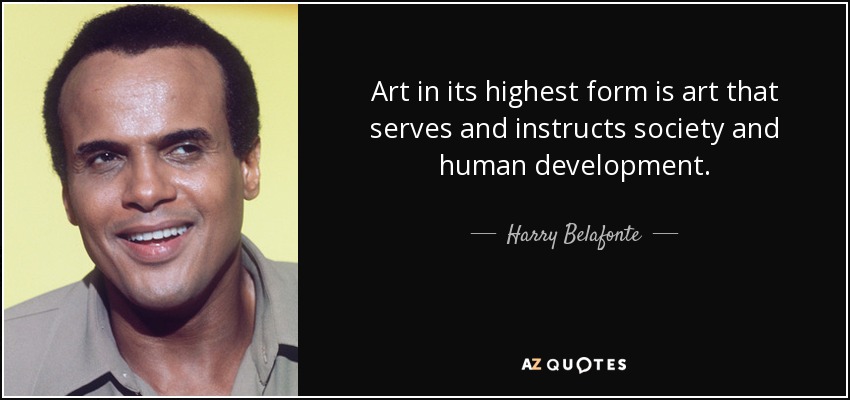 Art in its highest form is art that serves and instructs society and human development.

— Harry Belafonte —

AZ QUOTES